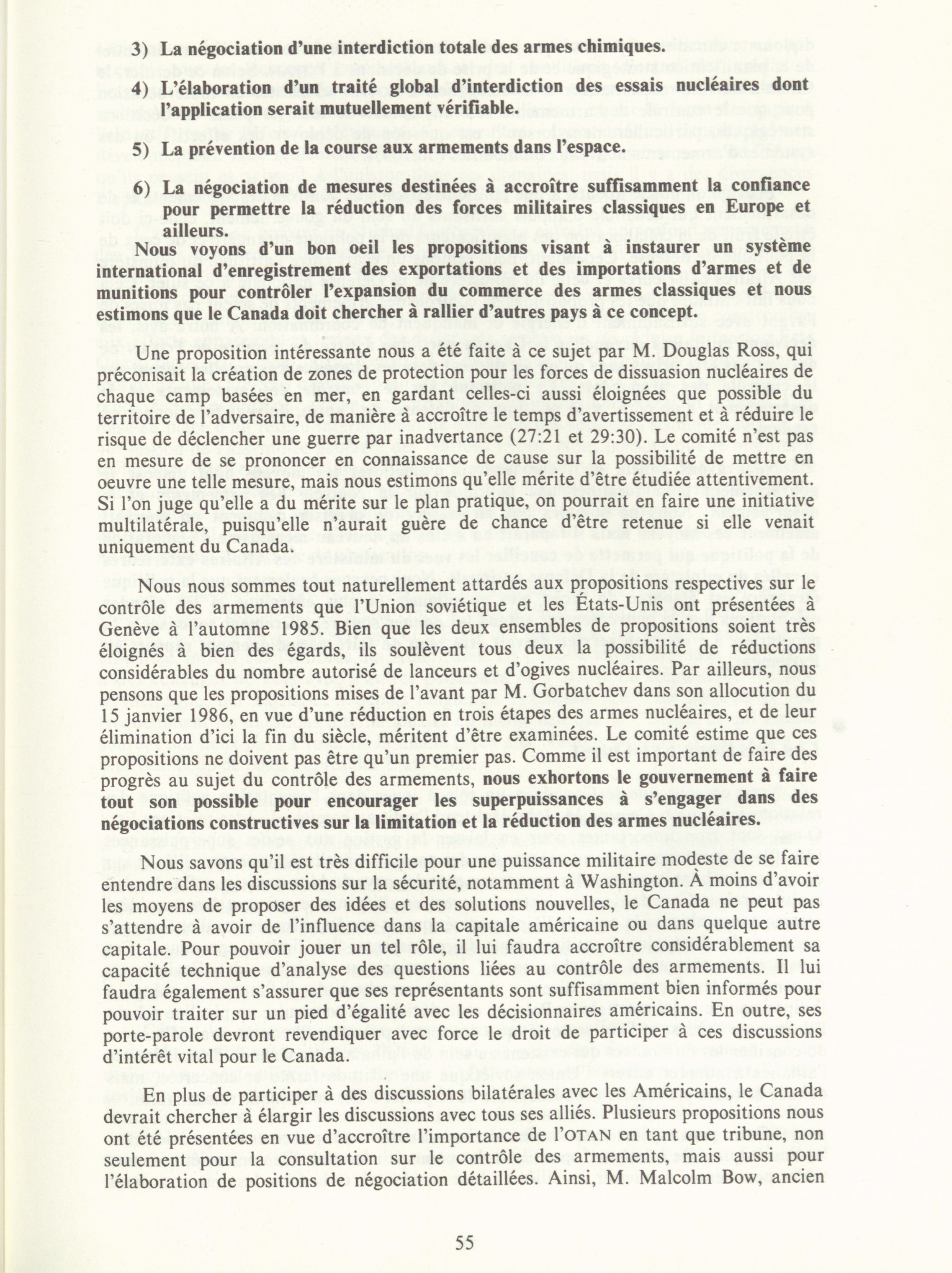 3) La négociation d'une interdiction totale des armes chimiques.

4) L'élaboration d'un traité global d'interdiction des essais nucléaires dont l'application serait mutuellement vérifiable.

5) La prévention de la course aux armements dans l'espace.

6) La négociation de mesures destinées à accroître suffisamment la confiance pour permettre la réduction des forces militaires classiques en Europe et ailleurs.

Nous voyons d'un bon oeil les propositions visant à instaurer un système international d'enregistrement des exportations et des importations d'armes et de munitions pour contrôler l'expansion du commerce des armes classiques et nous estimons que le Canada doit chercher à rallier d'autres pays à ce concept.

Une proposition intéressante nous a été faite à ce sujet par M. Douglas Ross, qui préconisait la création de zones de protection pour les forces de dissuasion nucléaires de chaque camp basées en mer, en gardant celles-ci aussi éloignées que possible du territoire de l'adversaire, de manière à accroître le temps d'avertissement et à réduire le risque de déclencher une guerre par inadvertance (27:21 et 29:30). Le comité n'est pas en mesure de se prononcer en connaissance de cause sur la possibilité de mettre en oeuvre une telle mesure, mais nous estimons qu'elle mérite d'être étudiée attentivement. Si l'on juge qu'elle a du mérite sur le plan pratique, on pourrait en faire une initiative multilatérale, puisqu'elle n'aurait guère de chance d'être retenue si elle venait uniquement du Canada.

Nous nous sommes tout naturellement attardés aux propositions respectives sur le contrôle des armements que l'Union soviétique et les États-Unis ont présentées à Genève à l'automne 1985. Bien que les deux ensembles de propositions soient très éloignés à bien des égards, ils soulèvent tous deux la possibilité de réductions considérables du nombre autorisé de lanceurs et d'ogives nucléaires. Par ailleurs, nous pensons que les propositions mises de l'avant par M. Gorbatchev dans son allocution du 15 janvier 1986, en vue d'une réduction en trois étapes des armes nucléaires, et de leur élimination d'ici la fin du siècle, méritent d'être examinées. Le comité estime que ces propositions ne doivent pas être qu'un premier pas. Comme il est important de faire des progrès au sujet du contrôle des armements, nous exhortons le gouvernement à faire tout son possible pour encourager les superpuissances à s'engager dans des négociations constructives sur la limitation et la réduction des armes nucléaires.

Nous savons qu'il est très difficile pour une puissance militaire modeste de se faire entendre dans les discussions sur la sécurité, notamment à Washington. À moins d'avoir les moyens de proposer des idées et des solutions nouvelles, le Canada ne peut pas s'attendre à avoir de l'influence dans la capitale américaine ou dans quelque autre capitale. Pour pouvoir jouer un tel rôle, il lui faudra accroître considérablement sa capacité technique d'analyse des questions liées au contrôle des armements. Il lui faudra également s'assurer que ses représentants sont suffisamment bien informés pour pouvoir traiter sur un pied d'égalité avec les décisionnaires américains. En outre, ses porte-parole devront revendiquer avec force le droit de participer à ces discussions d'intérêt vital pour le Canada.

En plus de participer à des discussions bilatérales avec les Américains, le Canada devrait chercher à élargir les discussions avec tous ses alliés. Plusieurs propositions nous ont été présentées en vue d'accroître l'importance de l'OTAN en tant que tribune, non seulement pour la consultation sur le contrôle des armements, mais aussi pour l'élaboration de positions de négociation détaillées. Ainsi, M. Malcolm Bow, ancien

55